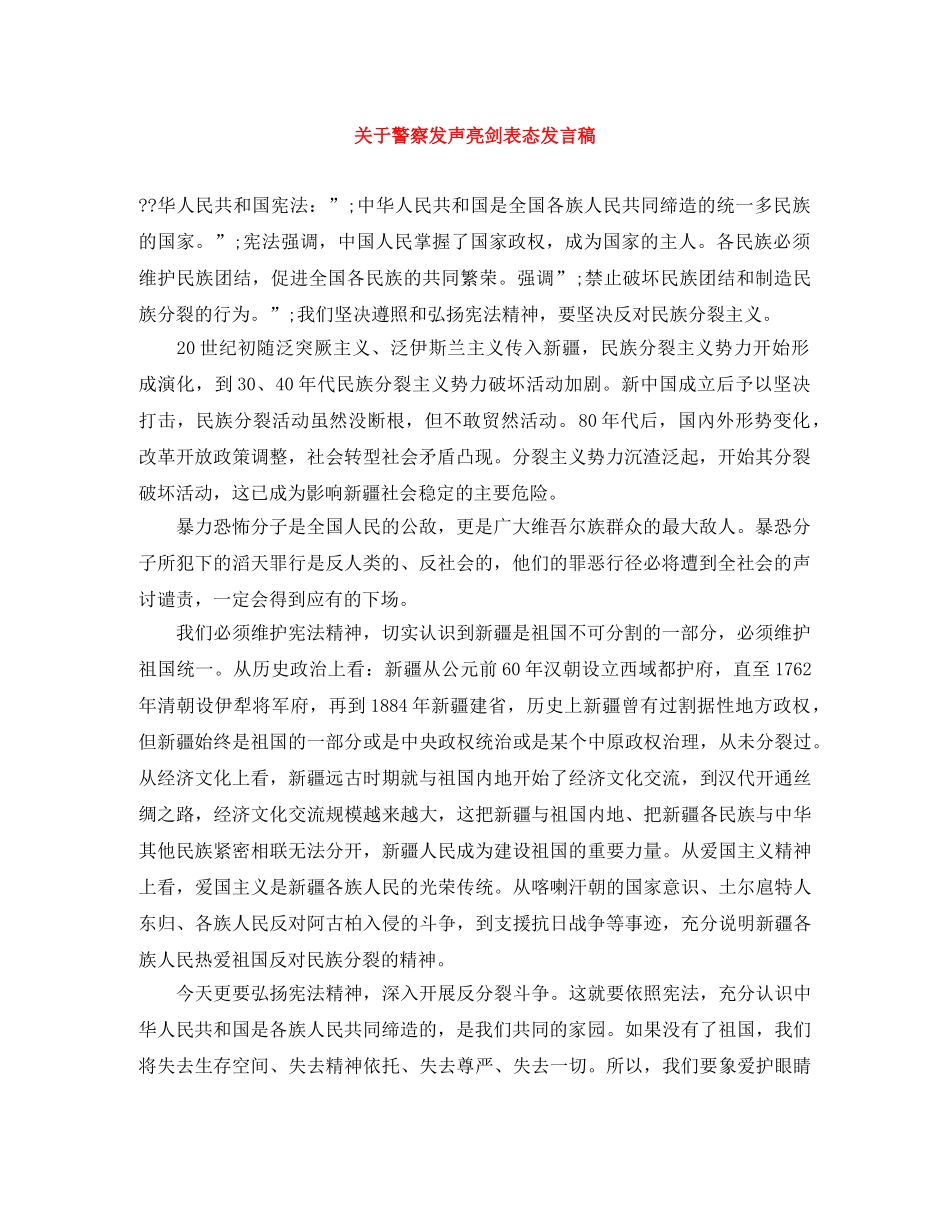 关于警察发声亮剑表态发言稿

??华人民共和国宪法：”;中华人民共和国是全国各族人民共同缔造的统一多民族的国家。”;宪法强调，中国人民掌握了国家政权，成为国家的主人。各民族必须维护民族团结，促进全国各民族的共同繁荣。强调”;禁止破坏民族团结和制造民族分裂的行为。”;我们坚决遵照和弘扬宪法精神，要坚决反对民族分裂主义。

20世纪初随泛突厥主义、泛伊斯兰主义传入新疆，民族分裂主义势力开始形成演化，到30、40年代民族分裂主义势力破坏活动加剧。新中国成立后予以坚决打击，民族分裂活动虽然没断根，但不敢贸然活动。80年代后，国内外形势变化，改革开放政策调整，社会转型社会矛盾凸现。分裂主义势力沉渣泛起，开始其分裂破坏活动，这已成为影响新疆社会稳定的主要危险。

暴力恐怖分子是全国人民的公敌，更是广大维吾尔族群众的最大敌人。暴恐分子所犯下的滔天罪行是反人类的、反社会的，他们的罪恶行径必将遭到全社会的声讨谴责，一定会得到应有的下场。

我们必须维护宪法精神，切实认识到新疆是祖国不可分割的一部分，必须维护祖国统一。从历史政治上看：新疆从公元前60年汉朝设立西域都护府，直至1762年清朝设伊犁将军府，再到1884年新疆建省，历史上新疆曾有过割据性地方政权，但新疆始终是祖国的一部分或是中央政权统治或是某个中原政权治理，从未分裂过。从经济文化上看，新疆远古时期就与祖国内地开始了经济文化交流，到汉代开通丝绸之路，经济文化交流规模越来越大，这把新疆与祖国内地、把新疆各民族与中华其他民族紧密相联无法分开，新疆人民成为建设祖国的重要力量。从爱国主义精神上看，爱国主义是新疆各族人民的光荣传统。从喀喇汗朝的国家意识、土尔扈特人东归、各族人民反对阿古柏入侵的斗争，到支援抗日战争等事迹，充分说明新疆各族人民热爱祖国反对民族分裂的精神。

今天更要弘扬宪法精神，深入开展反分裂斗争。这就要依照宪法，充分认识中华人民共和国是各族人民共同缔造的，是我们共同的家园。如果没有了祖国，我们将失去生存空间、失去精神依托、失去尊严、失去一切。所以，我们要象爱护眼睛